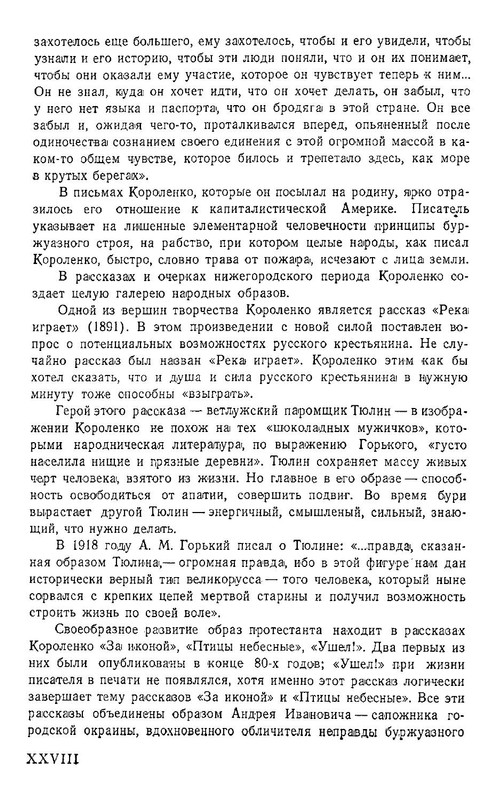 захотелось еще большего, ему захотелось, чтобы и его увидели, чтобы узнали и его историю, чтобы эти люди поняли, что и он их понимает, чтобы они оказали ему участие, которое он чувствует теперь к ним... Он не знал, куда он хочет идти, что он хочет делать, он забыл, что у него нет языка и паспорта, что он бродяга в этой стране. Он все забыл и, ожидая чего-то, проталкивался вперед, опьяненный после одиночества сознанием своего единения с этой огромной массой в каком-то общем чувстве, которое билось и трепетало здесь, как море в крутых берегах».

В письмах Короленко, которые он посылал на родину, ярко отразилось его отношение к капиталистической Америке. Писатель указывает на лишенные элементарной человечности принципы буржуазного строя, на рабство, при котором целые народы, как писал Короленко, быстро, словно трава от пожара, исчезают с лица земли.

В рассказах и очерках нижегородского периода Короленко создает целую галерею народных образов.

Одной из вершин творчества Короленко является рассказ «Река играет» (1891). В этом произведении с новой силой поставлен вопрос о потенциальных возможностях русского крестьянина. Не случайно рассказ был назван «Река играет». Короленко этим как бы хотел сказать, что и душа и сила русского крестьянина в нужную минуту тоже способны «взыграть».

Герой этого рассказа — ветлужский паромщик Тюлин — в изображении Короленко не похож на тех «шоколадных мужичков», которыми народническая литература, по выражению Горького, «густо населила нищие и грязные деревни». Тюлин сохраняет массу живых черт человека, взятого из жизни. Но главное в его образе — способность освободиться от апатии, совершить подвиг. Во время бури вырастает другой Тюлин — энергичный, смышленый, сильный, знающий, что нужно делать.

В 1918 году А. М. Горький писал о Тюлине: «...правда, сказанная образом Тюлина,— огромная правда, ибо в этой фигуре нам дан исторически верный тип великорусса — того человека, который ныне сорвался с крепких цепей мертвой старины и получил возможность строить жизнь по своей воле».

Своеобразное развитие образ протестанта находит в рассказах Короленко «За иконой», «Птицы небесные», «Ушел!». Два первых из них были опубликованы в конце 80-х годов; «Ушел!» при жизни писателя в печати не появлялся, хотя именно этот рассказ логически завершает тему рассказов «За иконой» и «Птицы небесные». Все эти рассказы объединены образом Андрея Ивановича — сапожника городской окраины, вдохновенного обличителя неправды буржуазного

XXVIII